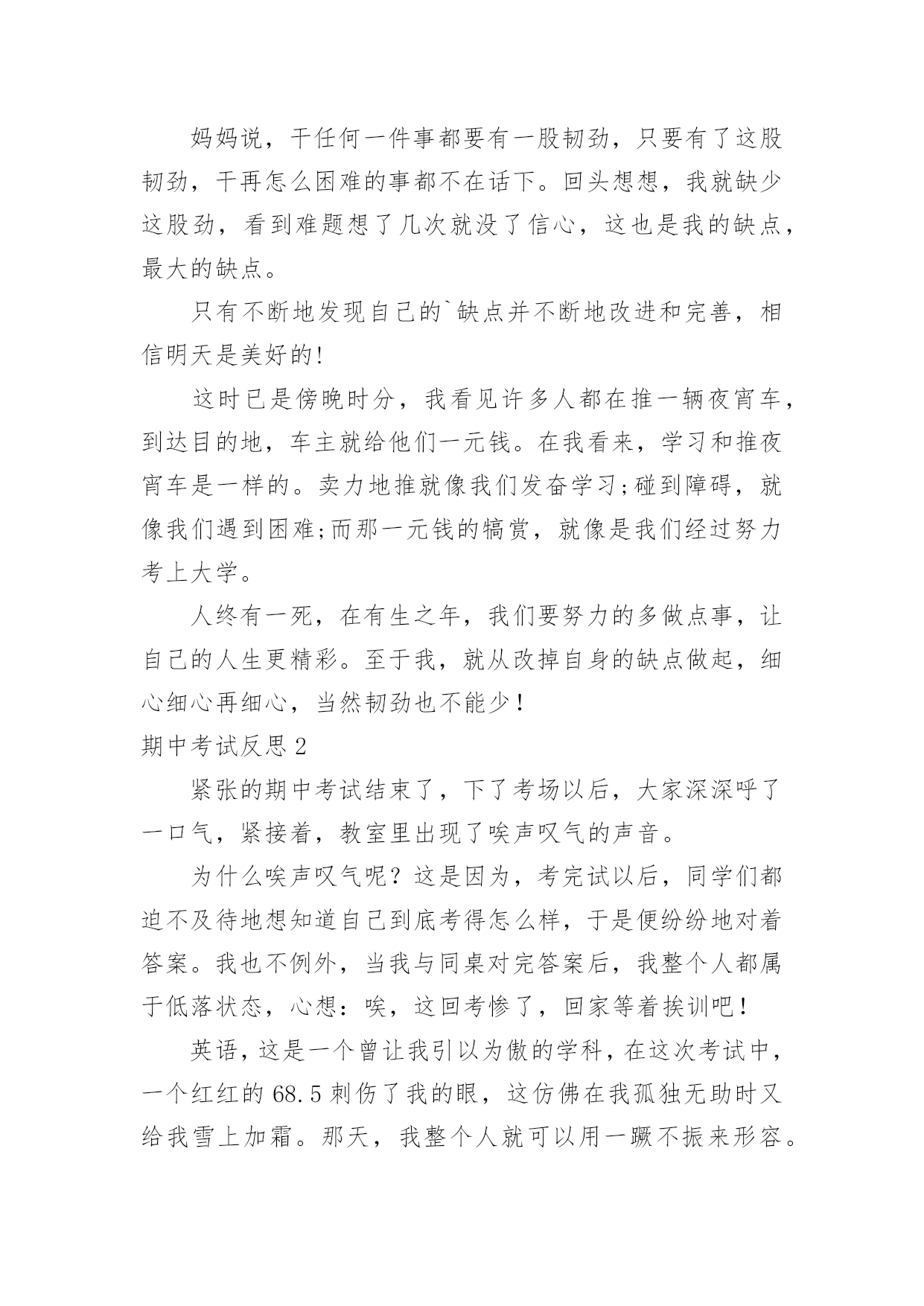 妈妈说，干任何一件事都要有一股韧劲，只要有了这股韧劲，干再怎么困难的事都不在话下。回头想想，我就缺少这股劲，看到难题想了几次就没了信心，这也是我的缺点，最大的缺点。

只有不断地发现自己的`缺点并不断地改进和完善，相信明天是美好的!

这时已是傍晚时分，我看见许多人都在推一辆夜宵车，到达目的地，车主就给他们一元钱。在我看来，学习和推夜宵车是一样的。卖力地推就像我们发奋学习;碰到障碍，就像我们遇到困难;而那一元钱的犒赏，就像是我们经过努力考上大学。

人终有一死，在有生之年，我们要努力的多做点事，让自己的人生更精彩。至于我，就从改掉自身的缺点做起，细心细心再细心，当然韧劲也不能少！

期中考试反思2

紧张的期中考试结束了，下了考场以后，大家深深呼了一口气，紧接着，教室里出现了唉声叹气的声音。

为什么唉声叹气呢？这是因为，考完试以后，同学们都迫不及待地想知道自己到底考得怎么样，于是便纷纷地对着答案。我也不例外，当我与同桌对完答案后，我整个人都属于低落状态，心想：唉，这回考惨了，回家等着挨训吧！

英语，这是一个曾让我引以为傲的学科，在这次考试中，一个红红的68.5刺伤了我的眼，这仿佛在我孤独无助时又给我雪上加霜。那天，我整个人就可以用一蹶不振来形容。